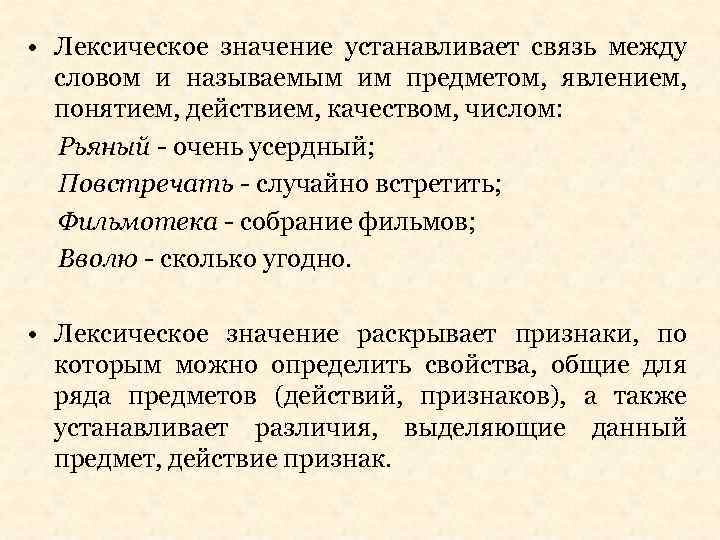 • Лексическое значение устанавливает связь между словом и называемым им предметом, явлением, понятием, действием, качеством, числом:

Рьяный - очень усердный;

Повстречать - случайно встретить;

Фильмотека - собрание фильмов;

Вволю - сколько угодно.

• Лексическое значение раскрывает признаки, по которым можно определить свойства, общие для ряда предметов (действий, признаков), а также устанавливает различия, выделяющие данный предмет, действие признак.